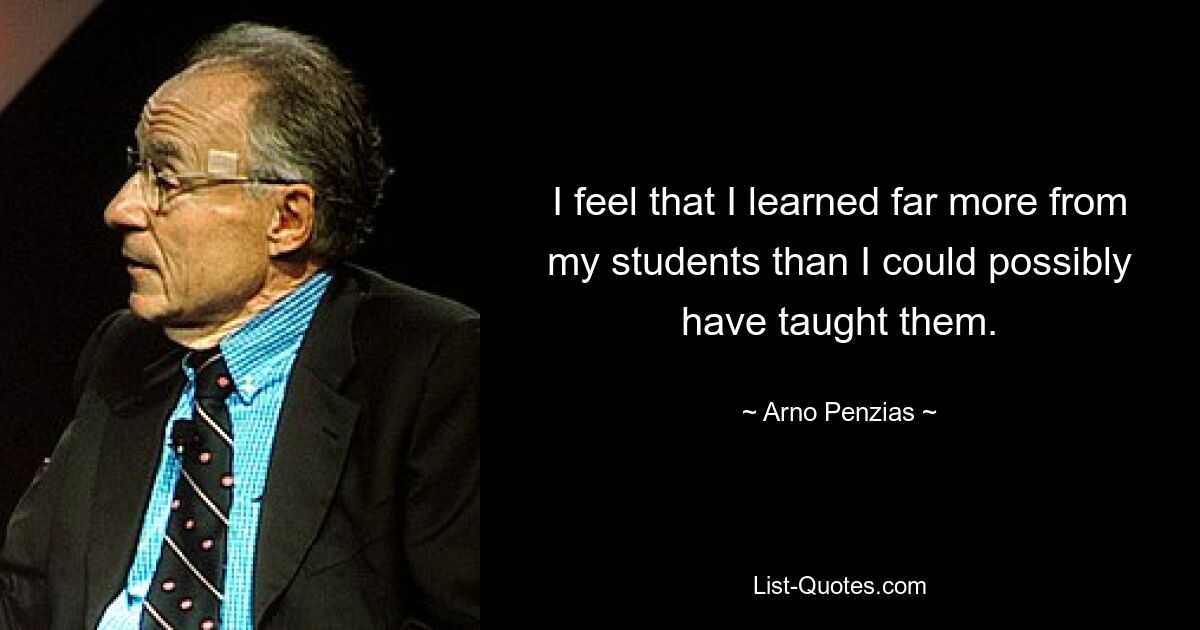 I feel that I learned far more from my students than I could possibly have taught them.

~ Arno Penzias ~

List-Quotes.com